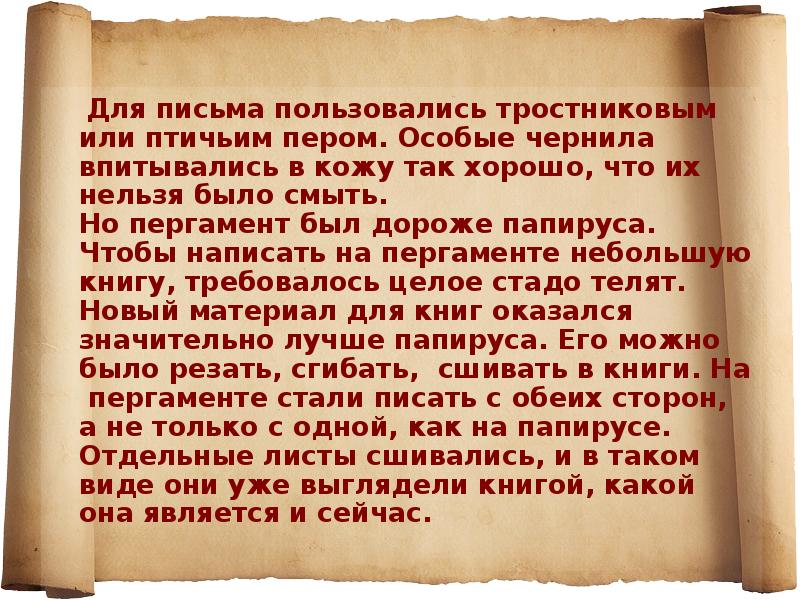 Для письма пользовались тростниковым или птичьим пером. Особые чернила впитывались в кожу так хорошо, что их нельзя было смыть.
Но пергамент был дороже папируса. Чтобы написать на пергаменте небольшую книгу, требовалось целое стадо телят. Новый материал для книг оказался значительно лучше папируса. Его можно было резать, сгибать, сшивать в книги. На пергаменте стали писать с обеих сторон, а не только с одной, как на папирусе. Отдельные листы сшивались, и в таком виде они уже выглядели книгой, какой она является и сейчас.